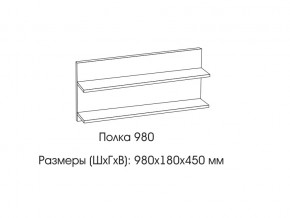 Полка 980

Размеры (ШхГхВ): 980х180х450 мм